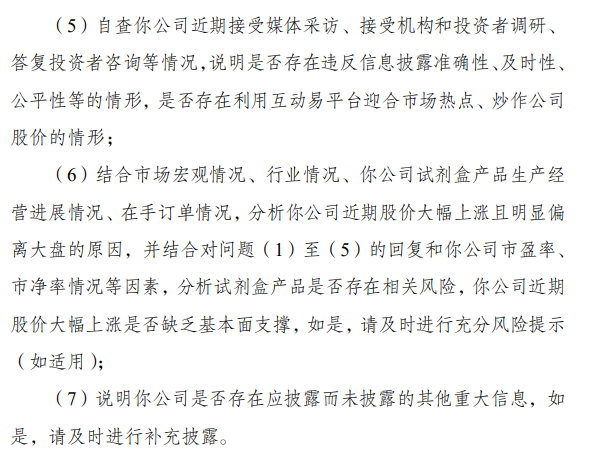 （5）自查你公司近期接受媒体采访、接受机构和投资者调研、答复投资者咨询等情况，说明是否存在违反信息披露准确性、及时性、公平性等的情形，是否存在利用互动易平台迎合市场热点、炒作公司股价的情形；

（6）结合市场宏观情况、行业情况、你公司试剂盒产品生产经营进展情况、在手订单情况，分析你公司近期股价大幅上涨且明显偏离大盘的原因，并结合对问题（1）至（5）的回复和你公司市盈率、市净率情况等因素，分析试剂盒产品是否存在相关风险，你公司近期股价大幅上涨是否缺乏基本面支撑，如是，请及时进行充分风险提示（如适用）；

（7）说明你公司是否存在应披露而未披露的其他重大信息，如是，请及时进行补充披露。